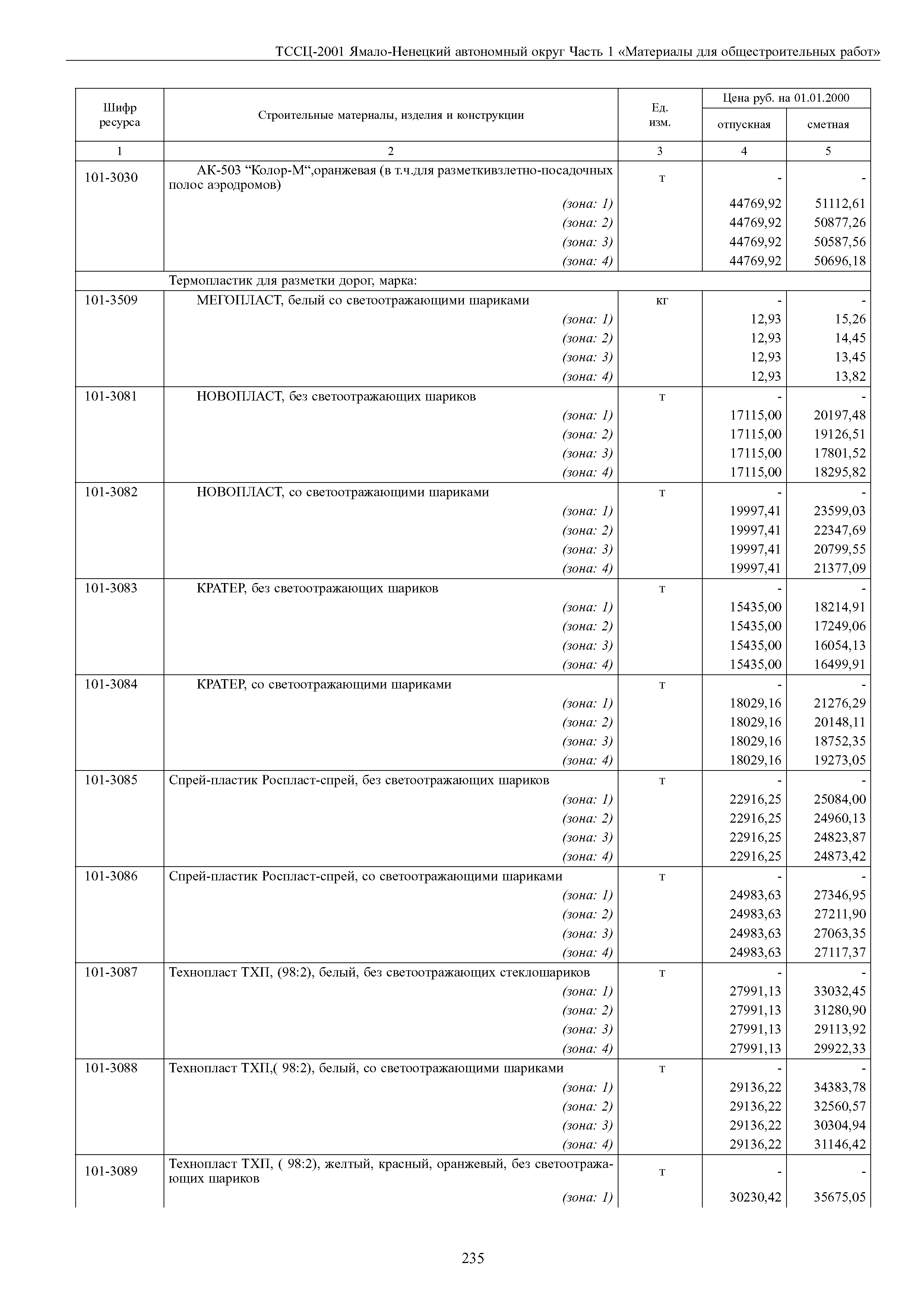 ТССЦ-2001 Ямало-Ненецкий автономный округ Часть 1 «Материалы для общестроительных работ»

| Шифр ресурса | Строительные материалы, изделия и конструкции | Ед. изм. | Цена руб. на 01.01.2000 отпускная | Цена руб. на 01.01.2000 сметная |
|---|---|---|---|---|
| 1 | 2 | 3 | 4 | 5 |
| 101-3030 | АК-503 “Колор-М“,оранжевая (в т.ч.для разметкивзлетно-посадочных полос аэродромов) | т | - | - |
| | (зона: 1) | | 44769,92 | 51112,61 |
| | (зона: 2) | | 44769,92 | 50877,26 |
| | (зона: 3) | | 44769,92 | 50587,56 |
| | (зона: 4) | | 44769,92 | 50696,18 |
| | Термопластик для разметки дорог, марка: | | | |
| 101-3509 | МЕГОПЛАСТ, белый со светоотражающими шариками | кг | - | - |
| | (зона: 1) | | 12,93 | 15,26 |
| | (зона: 2) | | 12,93 | 14,45 |
| | (зона: 3) | | 12,93 | 13,45 |
| | (зона: 4) | | 12,93 | 13,82 |
| 101-3081 | НОВОПЛАСТ, без светоотражающих шариков | т | - | - |
| | (зона: 1) | | 17115,00 | 20197,48 |
| | (зона: 2) | | 17115,00 | 19126,51 |
| | (зона: 3) | | 17115,00 | 17801,52 |
| | (зона: 4) | | 17115,00 | 18295,82 |
| 101-3082 | НОВОПЛАСТ, со светоотражающими шариками | т | - | - |
| | (зона: 1) | | 19997,41 | 23599,03 |
| | (зона: 2) | | 19997,41 | 22347,69 |
| | (зона: 3) | | 19997,41 | 20799,55 |
| | (зона: 4) | | 19997,41 | 21377,09 |
| 101-3083 | КРАТЕР, без светоотражающих шариков | т | - | - |
| | (зона: 1) | | 15435,00 | 18214,91 |
| | (зона: 2) | | 15435,00 | 17249,06 |
| | (зона: 3) | | 15435,00 | 16054,13 |
| | (зона: 4) | | 15435,00 | 16499,91 |
| 101-3084 | КРАТЕР, со светоотражающими шариками | т | - | - |
| | (зона: 1) | | 18029,16 | 21276,29 |
| | (зона: 2) | | 18029,16 | 20148,11 |
| | (зона: 3) | | 18029,16 | 18752,35 |
| | (зона: 4) | | 18029,16 | 19273,05 |
| 101-3085 | Спрей-пластик Роспласт-спрей, без светоотражающих шариков | т | - | - |
| | (зона: 1) | | 22916,25 | 25084,00 |
| | (зона: 2) | | 22916,25 | 24960,13 |
| | (зона: 3) | | 22916,25 | 24823,87 |
| | (зона: 4) | | 22916,25 | 24873,42 |
| 101-3086 | Спрей-пластик Роспласт-спрей, со светоотражающими шариками | т | - | - |
| | (зона: 1) | | 24983,63 | 27346,95 |
| | (зона: 2) | | 24983,63 | 27211,90 |
| | (зона: 3) | | 24983,63 | 27063,35 |
| | (зона: 4) | | 24983,63 | 27117,37 |
| 101-3087 | Технопласт ТХП, (98:2), белый, без светоотражающих стеклошариков | т | - | - |
| | (зона: 1) | | 27991,13 | 33032,45 |
| | (зона: 2) | | 27991,13 | 31280,90 |
| | (зона: 3) | | 27991,13 | 29113,92 |
| | (зона: 4) | | 27991,13 | 29922,33 |
| 101-3088 | Технопласт ТХП,( 98:2), белый, со светоотражающими шариками | т | - | - |
| | (зона: 1) | | 29136,22 | 34383,78 |
| | (зона: 2) | | 29136,22 | 32560,57 |
| | (зона: 3) | | 29136,22 | 30304,94 |
| | (зона: 4) | | 29136,22 | 31146,42 |
| 101-3089 | Технопласт ТХП, ( 98:2), желтый, красный, оранжевый, без светоотражающих шариков | т | - | - |
| | (зона: 1) | | 30230,42 | 35675,05 |

235